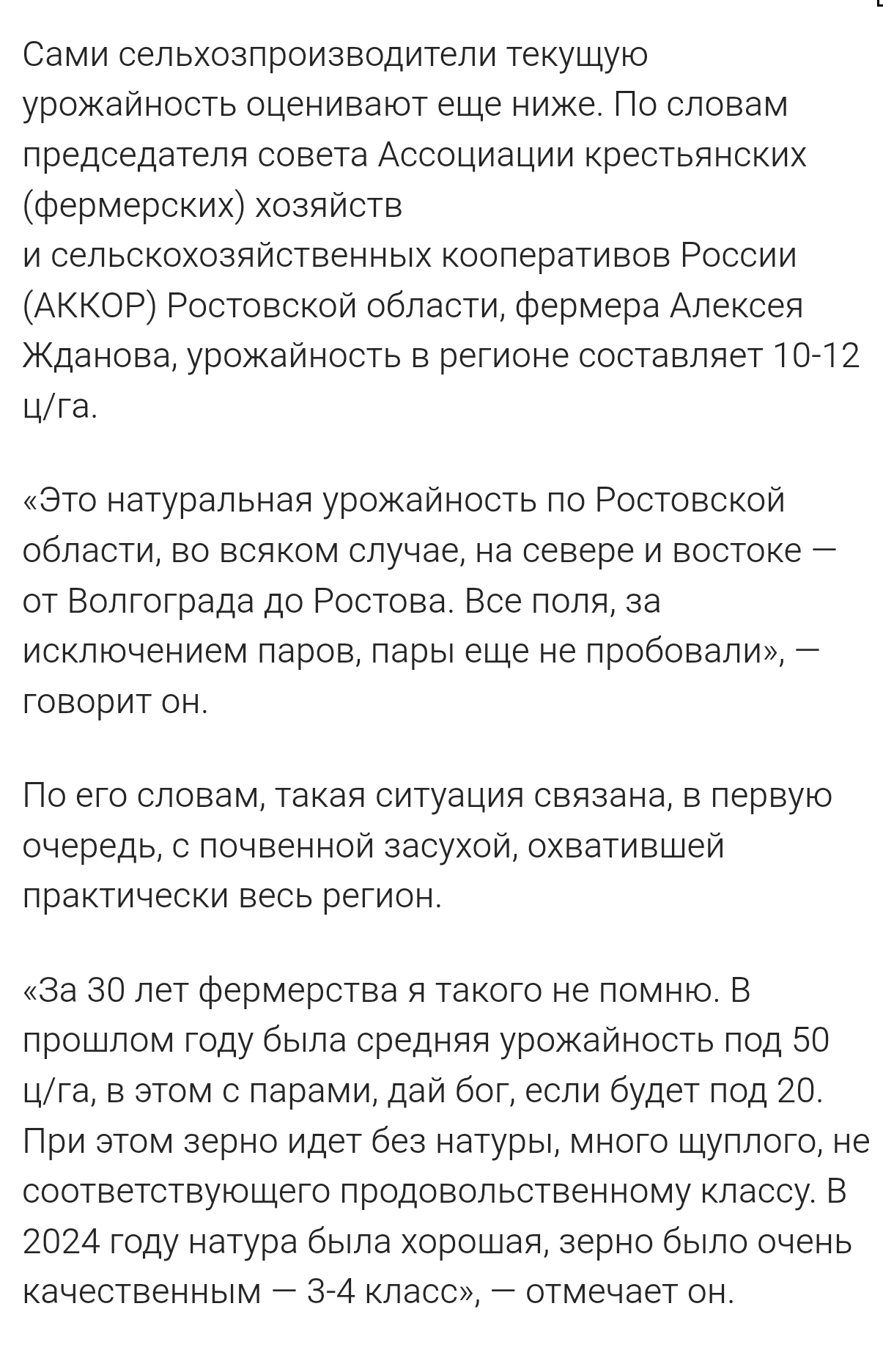 Сами сельхозпроизводители текущую урожайность оценивают еще ниже. По словам председателя совета Ассоциации крестьянских (фермерских) хозяйств
и сельскохозяйственных кооперативов России (АККОР) Ростовской области, фермера Алексея Жданова, урожайность в регионе составляет 10-12 ц/га.

«Это натуральная урожайность по Ростовской области, во всяком случае, на севере и востоке — от Волгограда до Ростова. Все поля, за исключением паров, пары еще не пробовали», — говорит он.

По его словам, такая ситуация связана, в первую очередь, с почвенной засухой, охватившей практически весь регион.

«За 30 лет фермерства я такого не помню. В прошлом году была средняя урожайность под 50 ц/га, в этом с парами, дай бог, если будет под 20. При этом зерно идет без натуры, много щуплого, не соответствующего продовольственному классу. В 2024 году натура была хорошая, зерно было очень качественным — 3-4 класс», — отмечает он.